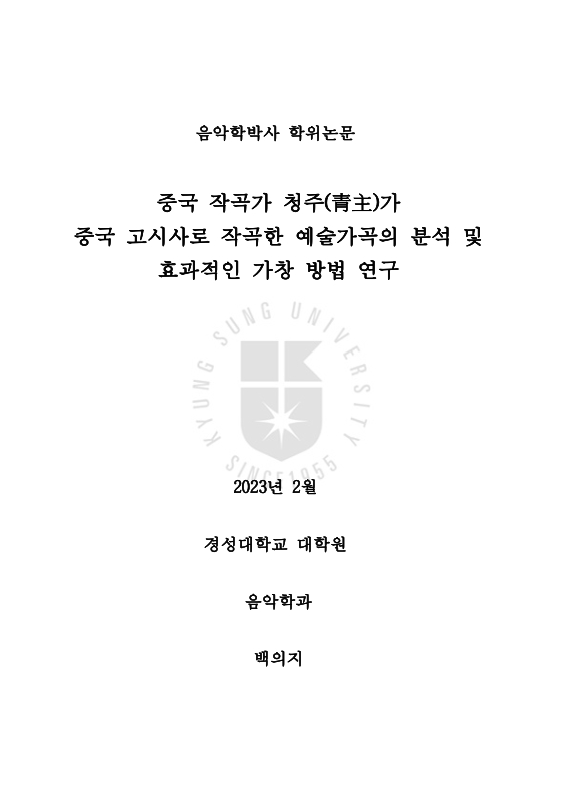 음악학박사 학위논문

중국 작곡가 청주(青主)가
중국 고시사로 작곡한 예술가곡의 분석 및
효과적인 가창 방법 연구

KYUNG SUNG UNIVERSITY
SINCE 1955

2023년 2월

경성대학교 대학원

음악학과

백의지